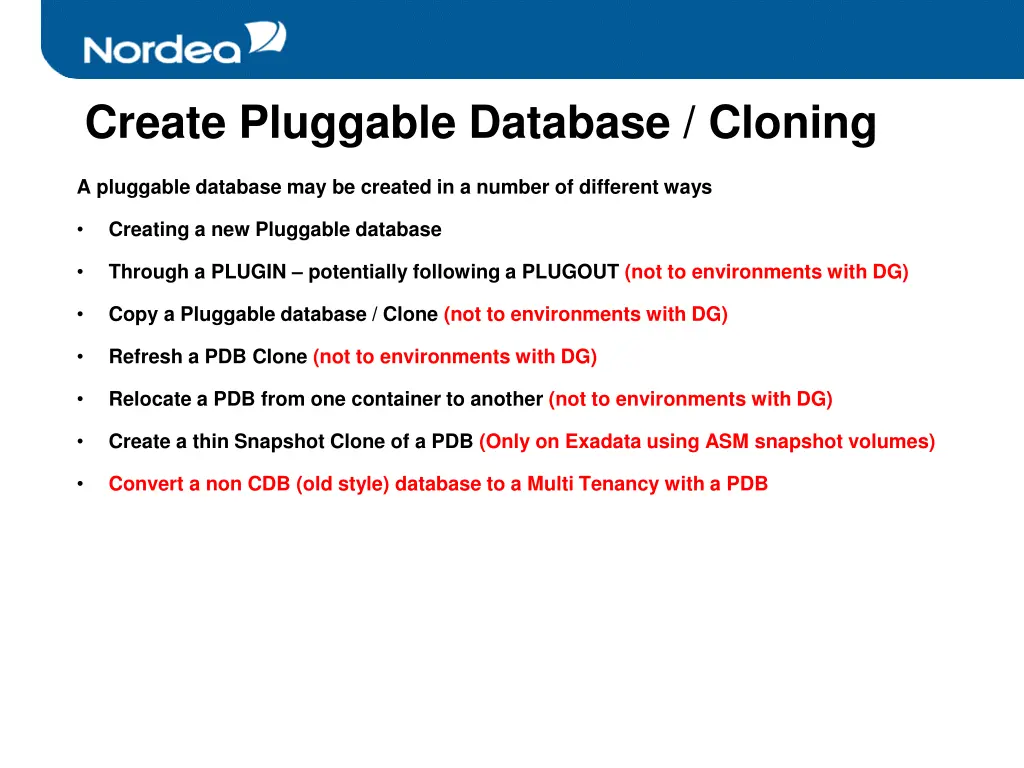 Nordea

Create Pluggable Database / Cloning

A pluggable database may be created in a number of different ways

• Creating a new Pluggable database

• Through a PLUGIN – potentially following a PLUGOUT (not to environments with DG)

• Copy a Pluggable database / Clone (not to environments with DG)

• Refresh a PDB Clone (not to environments with DG)

• Relocate a PDB from one container to another (not to environments with DG)

• Create a thin Snapshot Clone of a PDB (Only on Exadata using ASM snapshot volumes)

• Convert a non CDB (old style) database to a Multi Tenancy with a PDB